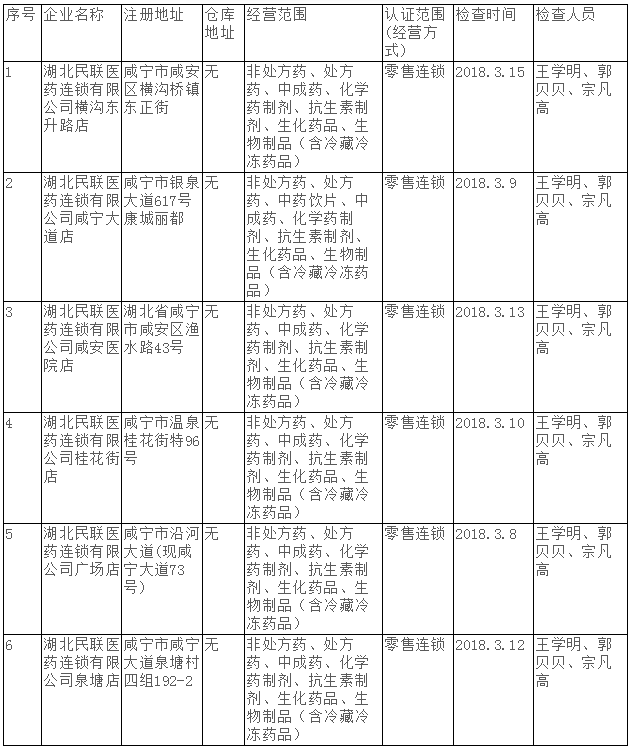 | 序号 | 企业名称 | 注册地址 | 仓库地址 | 经营范围 | 认证范围（经营方式） | 检查时间 | 检查人员 |
|---|---|---|---|---|---|---|---|
| 1 | 湖北民联医药连锁有限公司横沟东升路店 | 咸宁市咸安区横沟桥镇东正街 | 无 | 非处方药、处方药、中成药、化学药制剂、抗生素制剂、生化药品、生物制品（含冷藏冷冻药品） | 零售连锁 | 2018.3.15 | 王学明、郭贝贝、宗凡高 |
| 2 | 湖北民联医药连锁有限公司咸宁大道店 | 咸宁市银泉大道617号康城丽都 | 无 | 非处方药、处方药、中药饮片、中成药、化学药制剂、抗生素制剂、生化药品、生物制品（含冷藏冷冻药品） | 零售连锁 | 2018.3.9 | 王学明、郭贝贝、宗凡高 |
| 3 | 湖北民联医药连锁有限公司咸安医院店 | 湖北省咸宁市咸安区渔水路43号 | 无 | 非处方药、处方药、中成药、化学药制剂、抗生素制剂、生化药品、生物制品（含冷藏冷冻药品） | 零售连锁 | 2018.3.13 | 王学明、郭贝贝、宗凡高 |
| 4 | 湖北民联医药连锁有限公司桂花街店 | 咸宁市温泉桂花街特96号 | 无 | 非处方药、处方药、中成药、化学药制剂、抗生素制剂、生化药品、生物制品（含冷藏冷冻药品） | 零售连锁 | 2018.3.10 | 王学明、郭贝贝、宗凡高 |
| 5 | 湖北民联医药连锁有限公司广场店 | 咸宁市沿河大道(现咸宁大道73号) | 无 | 非处方药、处方药、中成药、化学药制剂、抗生素制剂、生化药品、生物制品（含冷藏冷冻药品） | 零售连锁 | 2018.3.8 | 王学明、郭贝贝、宗凡高 |
| 6 | 湖北民联医药连锁有限公司泉塘店 | 咸宁市咸宁大道泉塘村四组192-2 | 无 | 非处方药、处方药、中成药、化学药制剂、抗生素制剂、生化药品、生物制品（含冷藏冷冻药品） | 零售连锁 | 2018.3.12 | 王学明、郭贝贝、宗凡高 |